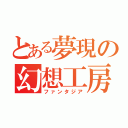 とある夢現の
幻想工房
ファンタジア